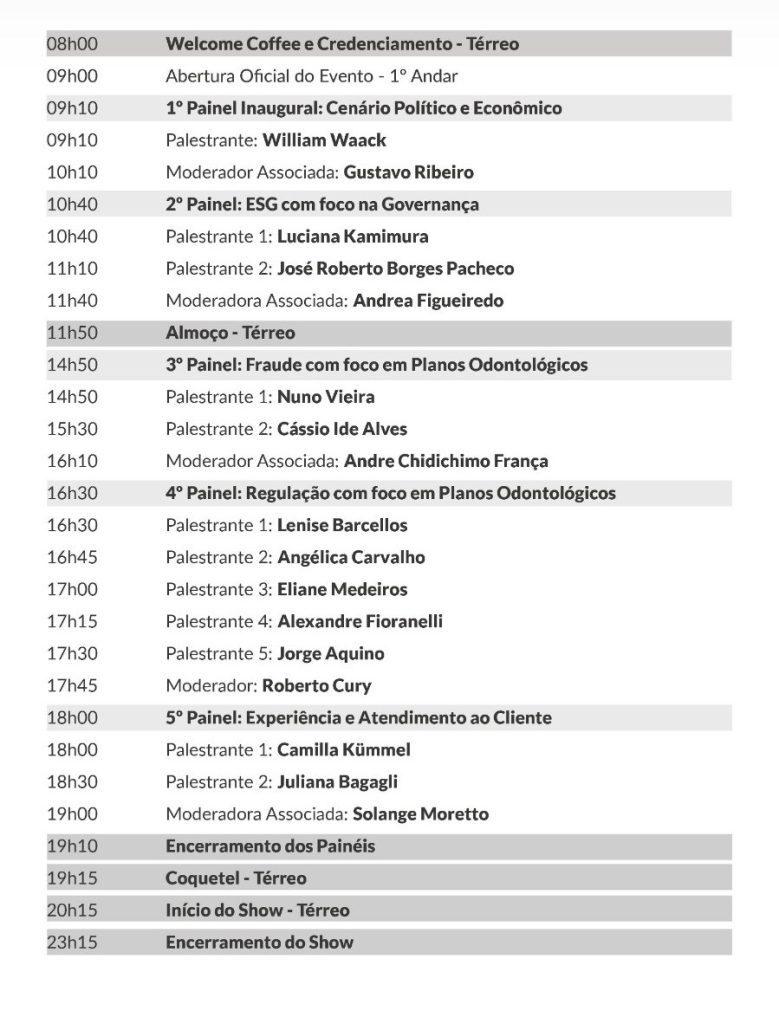 | | |
|---|---|
| 08h00 | Welcome Coffee e Credenciamento - Térreo |
| 09h00 | Abertura Oficial do Evento - 1º Andar |
| 09h10 | 1º Painel Inaugural: Cenário Político e Econômico |
| 09h10 | Palestrante: William Waack |
| 10h10 | Moderador Associada: Gustavo Ribeiro |
| 10h40 | 2º Painel: ESG com foco na Governança |
| 10h40 | Palestrante 1: Luciana Kamimura |
| 11h10 | Palestrante 2: José Roberto Borges Pacheco |
| 11h40 | Moderadora Associada: Andrea Figueiredo |
| 11h50 | Almoço - Térreo |
| 14h50 | 3º Painel: Fraude com foco em Planos Odontológicos |
| 14h50 | Palestrante 1: Nuno Vieira |
| 15h30 | Palestrante 2: Cássio Ide Alves |
| 16h10 | Moderador Associada: Andre Chidichimo França |
| 16h30 | 4º Painel: Regulação com foco em Planos Odontológicos |
| 16h30 | Palestrante 1: Lenise Barcellos |
| 16h45 | Palestrante 2: Angélica Carvalho |
| 17h00 | Palestrante 3: Eliane Medeiros |
| 17h15 | Palestrante 4: Alexandre Fioranelli |
| 17h30 | Palestrante 5: Jorge Aquino |
| 17h45 | Moderador: Roberto Cury |
| 18h00 | 5º Painel: Experiência e Atendimento ao Cliente |
| 18h00 | Palestrante 1: Camilla Kümmel |
| 18h30 | Palestrante 2: Juliana Bagagli |
| 19h00 | Moderadora Associada: Solange Moretto |
| 19h10 | Encerramento dos Painéis |
| 19h15 | Coquetel - Térreo |
| 20h15 | Início do Show - Térreo |
| 23h15 | Encerramento do Show |